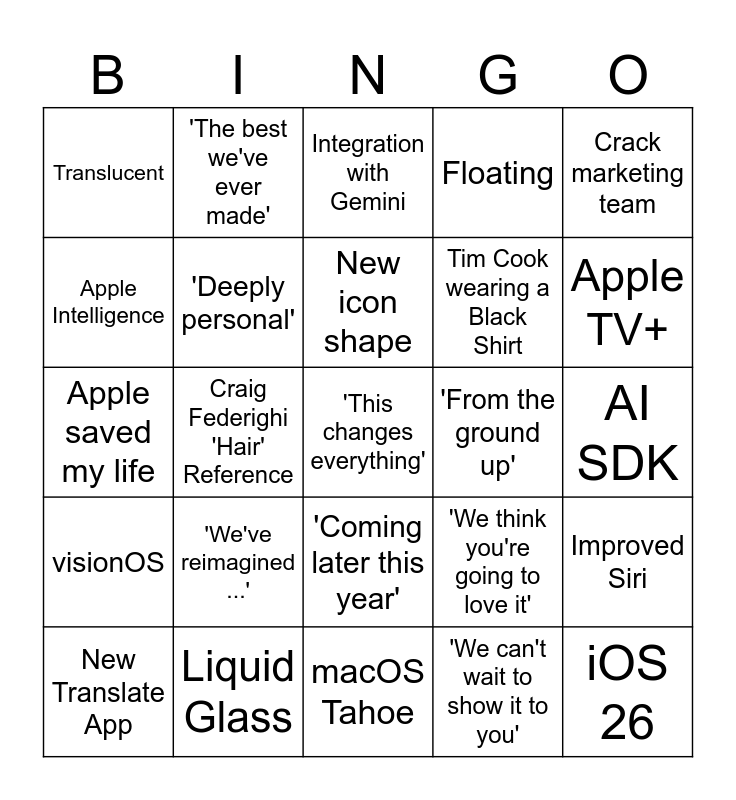 | B | I | N | G | O |
|---|---|---|---|---|
| Translucent | 'The best we've ever made' | Integration with Gemini | Floating | Crack marketing team |
| Apple Intelligence | 'Deeply personal' | New icon shape | Tim Cook wearing a Black Shirt | Apple TV+ |
| Apple saved my life | Craig Federighi 'Hair' Reference | 'This changes everything' | 'From the ground up' | AI SDK |
| visionOS | 'We've reimagined ...' | 'Coming later this year' | 'We think you're going to love it' | Improved Siri |
| New Translate App | Liquid Glass | macOS Tahoe | 'We can't wait to show it to you' | iOS 26 |